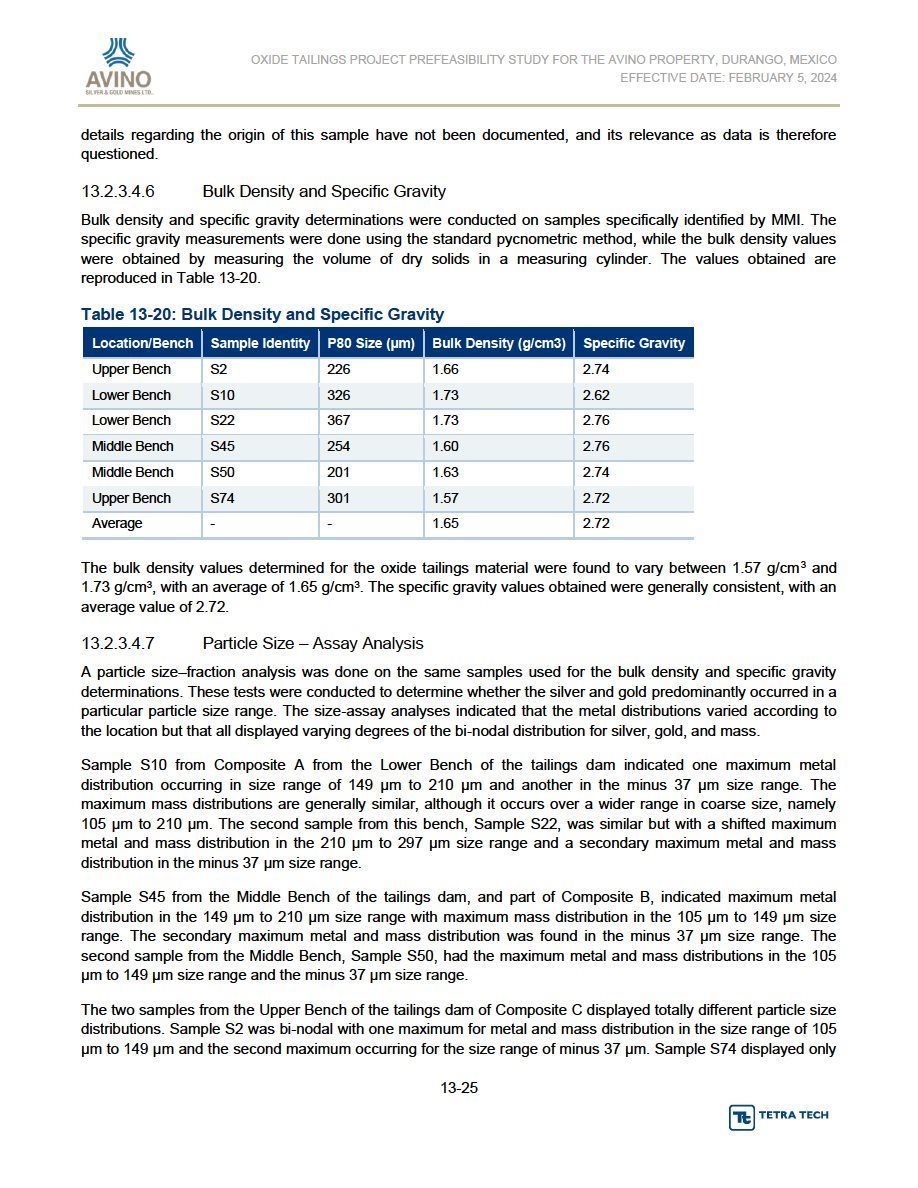 AVINO
SILVER & GOLD MINES LTD.

OXIDE TAILINGS PROJECT PREFEASIBILITY STUDY FOR THE AVINO PROPERTY, DURANGO, MEXICO
EFFECTIVE DATE: FEBRUARY 5, 2024

details regarding the origin of this sample have not been documented, and its relevance as data is therefore questioned.

13.2.3.4.6 Bulk Density and Specific Gravity

Bulk density and specific gravity determinations were conducted on samples specifically identified by MMI. The specific gravity measurements were done using the standard pycnometric method, while the bulk density values were obtained by measuring the volume of dry solids in a measuring cylinder. The values obtained are reproduced in Table 13-20.

Table 13-20: Bulk Density and Specific Gravity

| Location/Bench | Sample Identity | P80 Size (µm) | Bulk Density (g/cm3) | Specific Gravity |
|---|---|---|---|---|
| Upper Bench | S2 | 226 | 1.66 | 2.74 |
| Lower Bench | S10 | 326 | 1.73 | 2.62 |
| Lower Bench | S22 | 367 | 1.73 | 2.76 |
| Middle Bench | S45 | 254 | 1.60 | 2.76 |
| Middle Bench | S50 | 201 | 1.63 | 2.74 |
| Upper Bench | S74 | 301 | 1.57 | 2.72 |
| Average | - | - | 1.65 | 2.72 |

The bulk density values determined for the oxide tailings material were found to vary between 1.57 g/cm³ and 1.73 g/cm³, with an average of 1.65 g/cm³. The specific gravity values obtained were generally consistent, with an average value of 2.72.

13.2.3.4.7 Particle Size – Assay Analysis

A particle size–fraction analysis was done on the same samples used for the bulk density and specific gravity determinations. These tests were conducted to determine whether the silver and gold predominantly occurred in a particular particle size range. The size-assay analyses indicated that the metal distributions varied according to the location but that all displayed varying degrees of the bi-nodal distribution for silver, gold, and mass.

Sample S10 from Composite A from the Lower Bench of the tailings dam indicated one maximum metal distribution occurring in size range of 149 µm to 210 µm and another in the minus 37 µm size range. The maximum mass distributions are generally similar, although it occurs over a wider range in coarse size, namely 105 µm to 210 µm. The second sample from this bench, Sample S22, was similar but with a shifted maximum metal and mass distribution in the 210 µm to 297 µm size range and a secondary maximum metal and mass distribution in the minus 37 µm size range.

Sample S45 from the Middle Bench of the tailings dam, and part of Composite B, indicated maximum metal distribution in the 149 µm to 210 µm size range with maximum mass distribution in the 105 µm to 149 µm size range. The secondary maximum metal and mass distribution was found in the minus 37 µm size range. The second sample from the Middle Bench, Sample S50, had the maximum metal and mass distributions in the 105 µm to 149 µm size range and the minus 37 µm size range.

The two samples from the Upper Bench of the tailings dam of Composite C displayed totally different particle size distributions. Sample S2 was bi-nodal with one maximum for metal and mass distribution in the size range of 105 µm to 149 µm and the second maximum occurring for the size range of minus 37 µm. Sample S74 displayed only

13-25

TETRA TECH